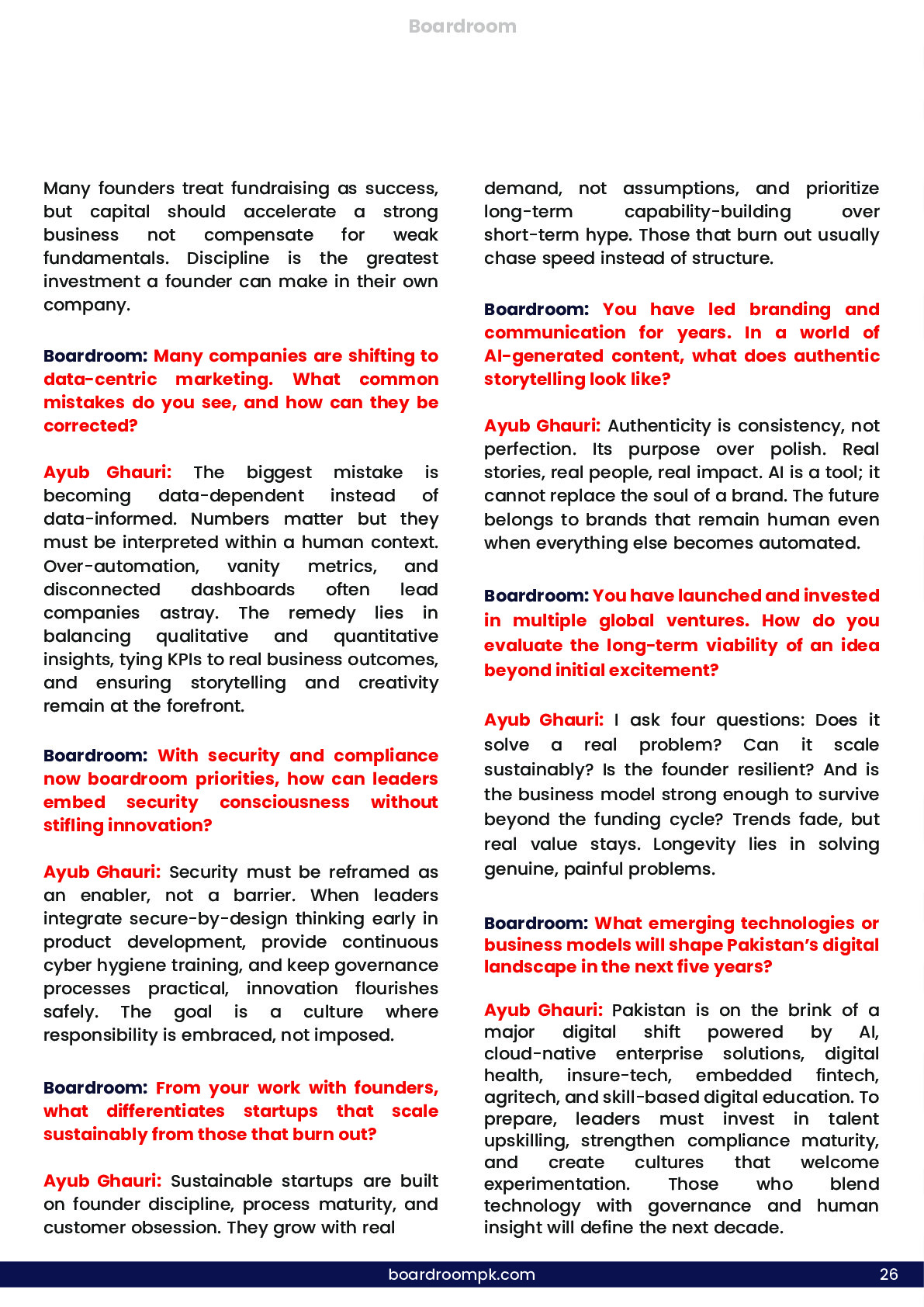 Boardroom

Many founders treat fundraising as success, but capital should accelerate a strong business not compensate for weak fundamentals. Discipline is the greatest investment a founder can make in their own company.

Boardroom: Many companies are shifting to data-centric marketing. What common mistakes do you see, and how can they be corrected?

Ayub Ghauri: The biggest mistake is becoming data-dependent instead of data-informed. Numbers matter but they must be interpreted within a human context. Over-automation, vanity metrics, and disconnected dashboards often lead companies astray. The remedy lies in balancing qualitative and quantitative insights, tying KPIs to real business outcomes, and ensuring storytelling and creativity remain at the forefront.

Boardroom: With security and compliance now boardroom priorities, how can leaders embed security consciousness without stifling innovation?

Ayub Ghauri: Security must be reframed as an enabler, not a barrier. When leaders integrate secure-by-design thinking early in product development, provide continuous cyber hygiene training, and keep governance processes practical, innovation flourishes safely. The goal is a culture where responsibility is embraced, not imposed.

Boardroom: From your work with founders, what differentiates startups that scale sustainably from those that burn out?

Ayub Ghauri: Sustainable startups are built on founder discipline, process maturity, and customer obsession. They grow with real demand, not assumptions, and prioritize long-term capability-building over short-term hype. Those that burn out usually chase speed instead of structure.

Boardroom: You have led branding and communication for years. In a world of AI-generated content, what does authentic storytelling look like?

Ayub Ghauri: Authenticity is consistency, not perfection. Its purpose over polish. Real stories, real people, real impact. AI is a tool; it cannot replace the soul of a brand. The future belongs to brands that remain human even when everything else becomes automated.

Boardroom: You have launched and invested in multiple global ventures. How do you evaluate the long-term viability of an idea beyond initial excitement?

Ayub Ghauri: I ask four questions: Does it solve a real problem? Can it scale sustainably? Is the founder resilient? And is the business model strong enough to survive beyond the funding cycle? Trends fade, but real value stays. Longevity lies in solving genuine, painful problems.

Boardroom: What emerging technologies or business models will shape Pakistan's digital landscape in the next five years?

Ayub Ghauri: Pakistan is on the brink of a major digital shift powered by AI, cloud-native enterprise solutions, digital health, insure-tech, embedded fintech, agritech, and skill-based digital education. To prepare, leaders must invest in talent upskilling, strengthen compliance maturity, and create cultures that welcome experimentation. Those who blend technology with governance and human insight will define the next decade.

boardroompk.com 26